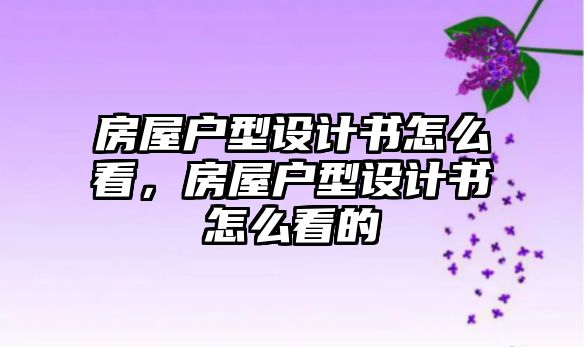 房屋户型设计书怎么看，房屋户型设计书怎么看的